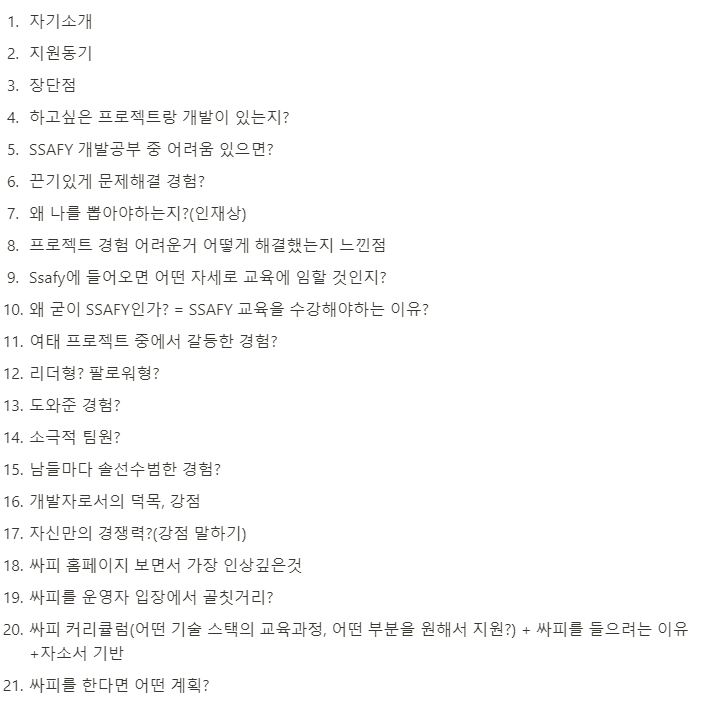 1. 자기소개
2. 지원동기
3. 장단점
4. 하고싶은 프로젝트랑 개발이 있는지?
5. SSAFY 개발공부 중 어려움 있으면?
6. 끈기있게 문제해결 경험?
7. 왜 나를 뽑아야하는지?(인재상)
8. 프로젝트 경험 어려운거 어떻게 해결했는지 느낀점
9. Ssafy에 들어오면 어떤 자세로 교육에 임할 것인지?
10. 왜 굳이 SSAFY인가? = SSAFY 교육을 수강해야하는 이유?
11. 여태 프로젝트 중에서 갈등한 경험?
12. 리더형? 팔로워형?
13. 도와준 경험?
14. 소극적 팀원?
15. 남들마다 솔선수범한 경험?
16. 개발자로서의 덕목, 강점
17. 자신만의 경쟁력?(강점 말하기)
18. 싸피 홈페이지 보면서 가장 인상깊은것
19. 싸피를 운영자 입장에서 골칫거리?
20. 싸피 커리큘럼(어떤 기술 스택의 교육과정, 어떤 부분을 원해서 지원?) + 싸피를 들으려는 이유 +자소서 기반
21. 싸피를 한다면 어떤 계획?